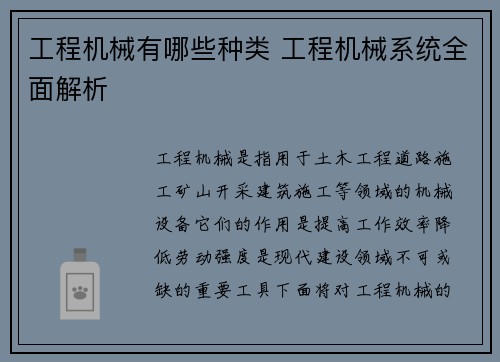 工程机械有哪些种类 工程机械系统全面解析

工程机械是指用于土木工程道路施工矿山开采建筑施工等领域的机械设备它们的作用是提高工作效率降低劳动强度是现代建设领域不可或缺的重要工具下面将对工程机械的